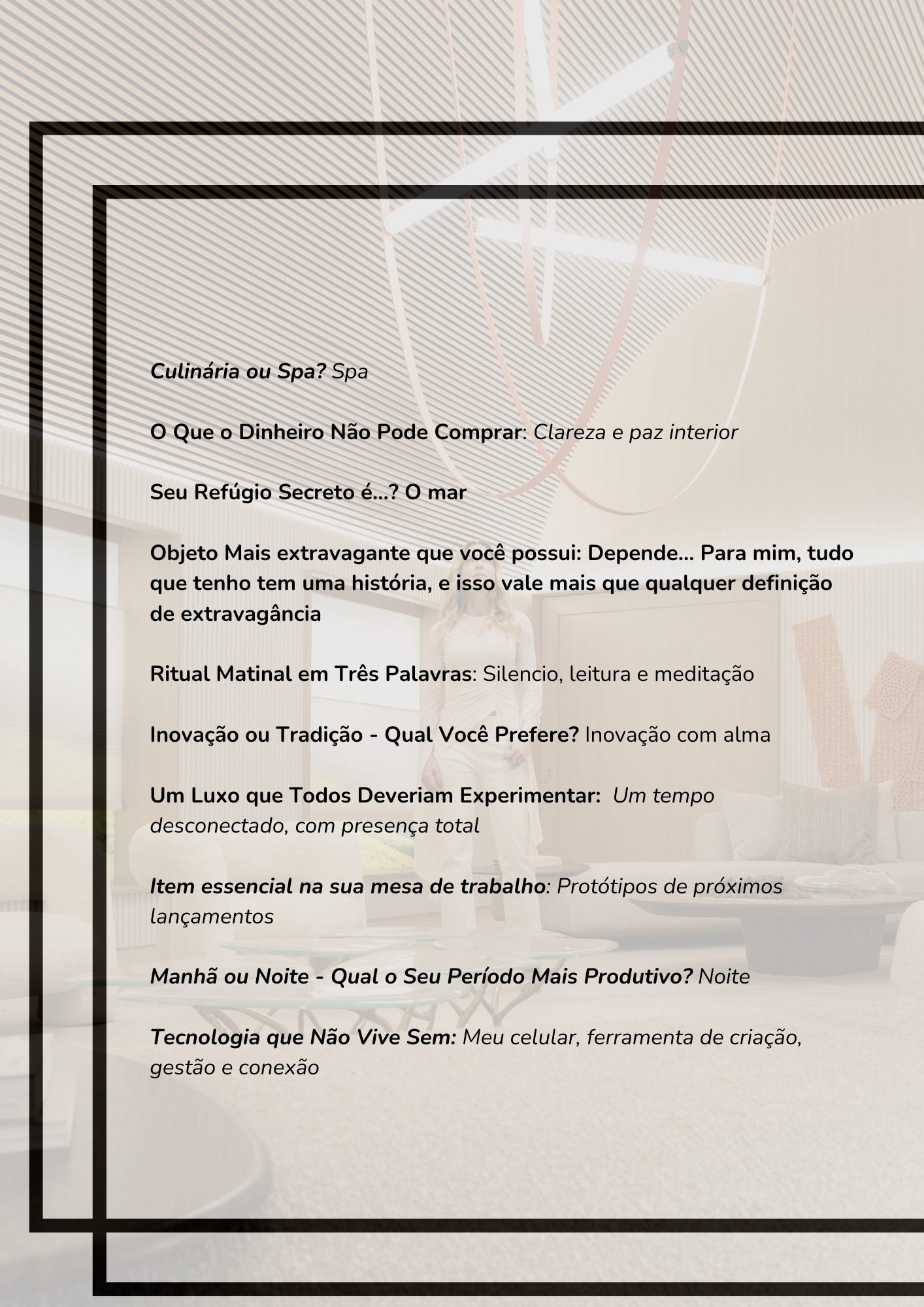 Culinária ou Spa? Spa

O Que o Dinheiro Não Pode Comprar: Clareza e paz interior

Seu Refúgio Secreto é...? O mar

Objeto Mais extravagante que você possui: Depende... Para mim, tudo que tenho tem uma história, e isso vale mais que qualquer definição de extravagância

Ritual Matinal em Três Palavras: Silencio, leitura e meditação

Inovação ou Tradição - Qual Você Prefere? Inovação com alma

Um Luxo que Todos Deveriam Experimentar: Um tempo desconectado, com presença total

Item essencial na sua mesa de trabalho: Protótipos de próximos lançamentos

Manhã ou Noite - Qual o Seu Período Mais Produtivo? Noite

Tecnologia que Não Vive Sem: Meu celular, ferramenta de criação, gestão e conexão